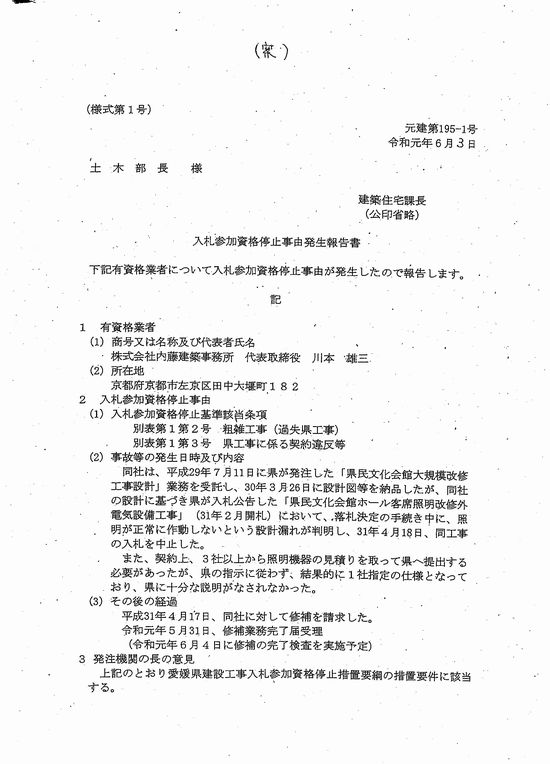 （案）

（様式第１号）

元建第195-1号
令和元年６月３日

土 木 部 長　様

建築住宅課長
（公印省略）

入札参加資格停止事由発生報告書

下記有資格業者について入札参加資格停止事由が発生したので報告します。

記

１　有資格業者
（1）商号又は名称及び代表者氏名
株式会社内藤建築事務所　代表取締役　川本　雄三
（2）所在地
京都府京都市左京区田中大堰町１８２
２　入札参加資格停止事由
（1）入札参加資格停止基準該当条項
別表第１第２号　粗雑工事（過失県工事）
別表第１第３号　県工事に係る契約違反等
（2）事故等の発生日時及び内容
同社は、平成29年７月11日に県が発注した「県民文化会館大規模改修工事設計」業務を受託し、30年３月26日に設計図等を納品したが、同社の設計に基づき県が入札公告した「県民文化会館ホール客席照明改修外電気設備工事」（31年２月開札）において、落札決定の手続き中に、照明が正常に作動しないという設計漏れが判明し、31年４月18日、同工事の入札を中止した。
また、契約上、３社以上から照明機器の見積りを取って県へ提出する必要があったが、県の指示に従わず、結果的に１社指定の仕様となっており、県に十分な説明がなされなかった。
（3）その後の経過
平成31年４月17日、同社に対して修補を請求した。
令和元年５月31日、修補業務完了届受理
（令和元年６月４日に修補の完了検査を実施予定）
３　発注機関の長の意見
上記のとおり愛媛県建設工事入札参加資格停止措置要綱の措置要件に該当する。